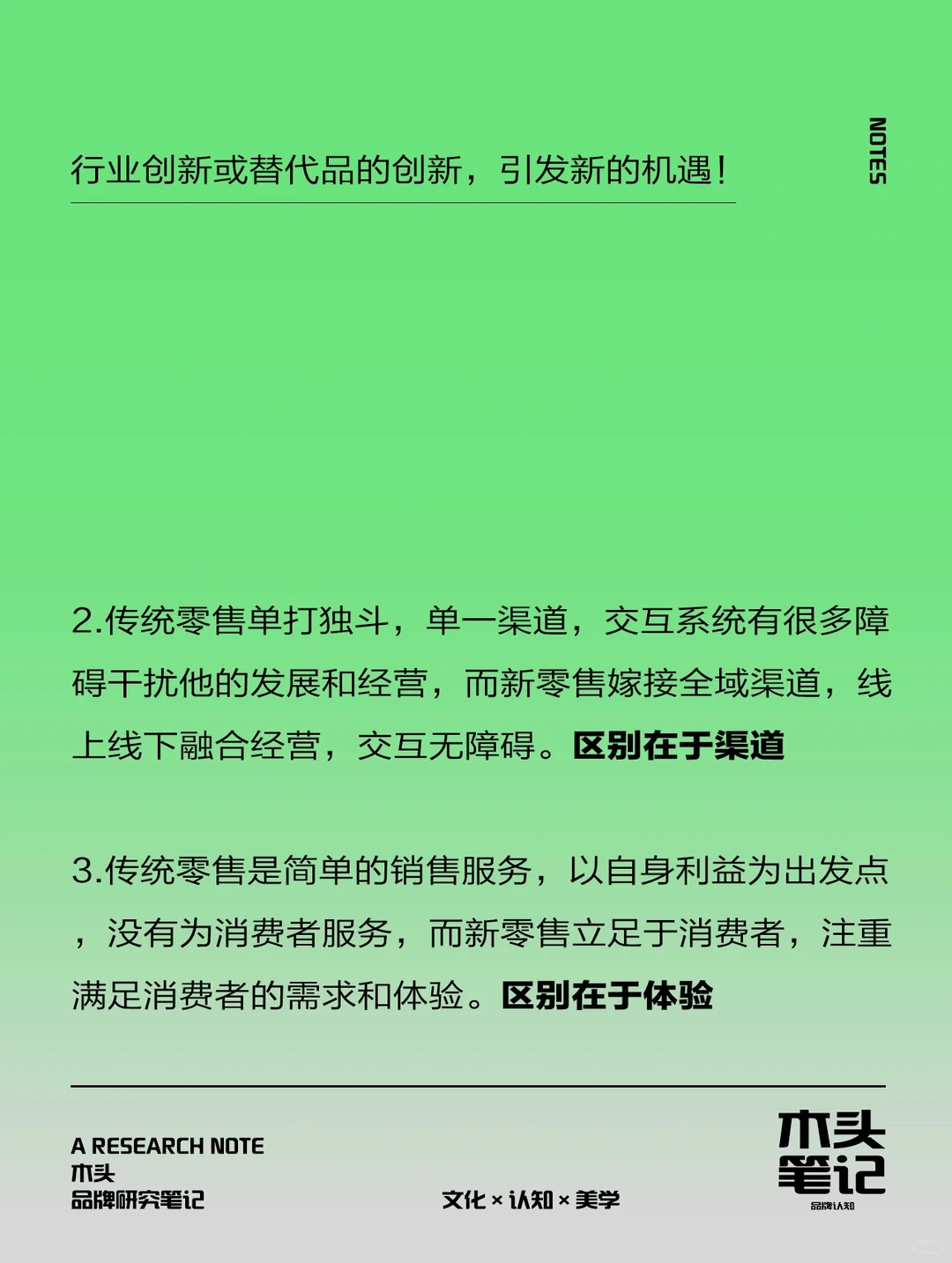 行业创新或替代品的创新，引发新的机遇！

NOTES

2.传统零售单打独斗，单一渠道，交互系统有很多障碍干扰他的发展和经营，而新零售嫁接全域渠道，线上线下融合经营，交互无障碍。区别在于渠道

3.传统零售是简单的销售服务，以自身利益为出发点，没有为消费者服务，而新零售立足于消费者，注重满足消费者的需求和体验。区别在于体验

A RESEARCH NOTE
木头
品牌研究笔记

文化 × 认知 × 美学

木头
笔记
品牌认知